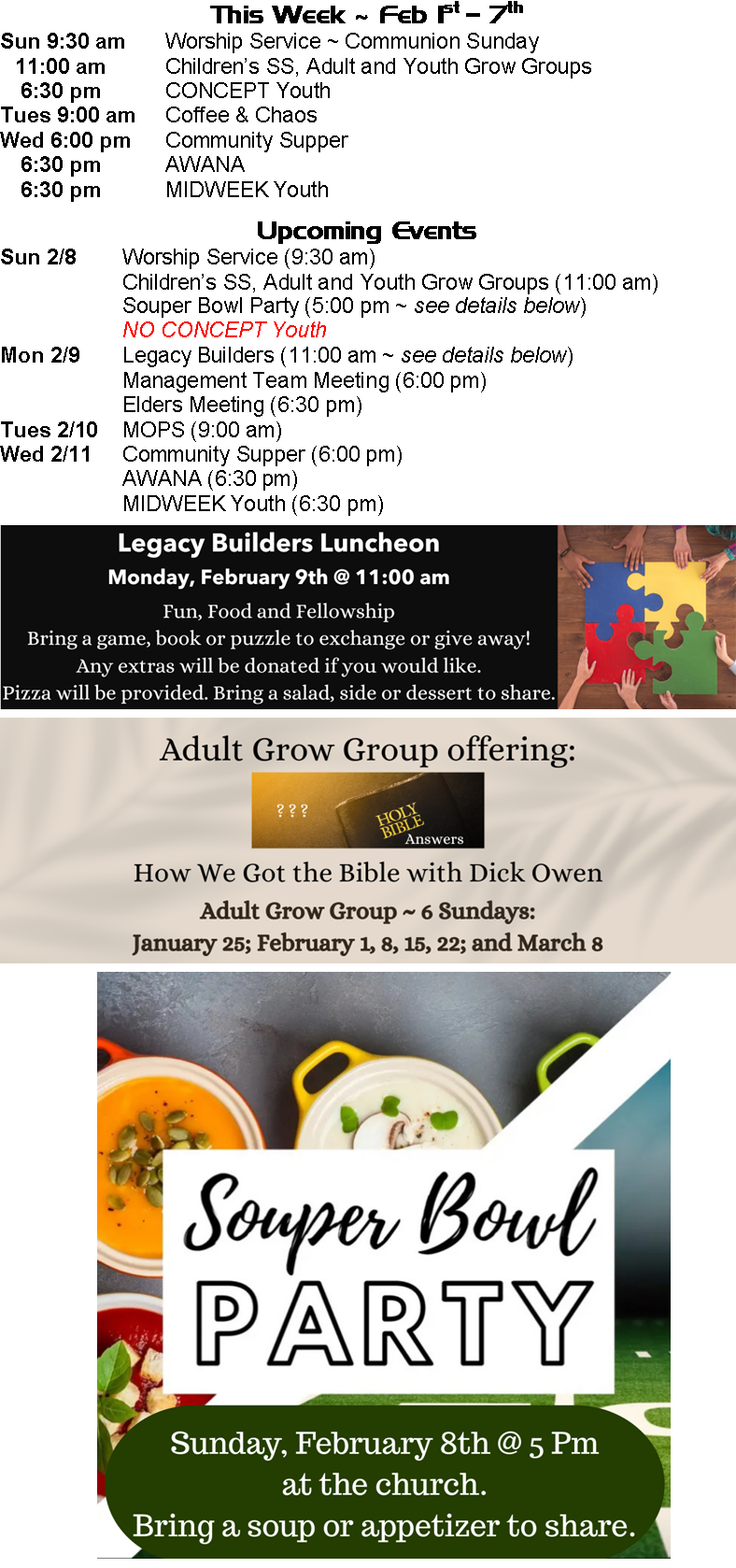 This Week ~ Feb 1st – 7th

| | |
|---|---|
| Sun 9:30 am | Worship Service ~ Communion Sunday |
| 11:00 am | Children's SS, Adult and Youth Grow Groups |
| 6:30 pm | CONCEPT Youth |
| Tues 9:00 am | Coffee & Chaos |
| Wed 6:00 pm | Community Supper |
| 6:30 pm | AWANA |
| 6:30 pm | MIDWEEK Youth |

Upcoming Events

| | |
|---|---|
| Sun 2/8 | Worship Service (9:30 am) |
| | Children's SS, Adult and Youth Grow Groups (11:00 am) |
| | Souper Bowl Party (5:00 pm ~ see details below) |
| | NO CONCEPT Youth |
| Mon 2/9 | Legacy Builders (11:00 am ~ see details below) |
| | Management Team Meeting (6:00 pm) |
| | Elders Meeting (6:30 pm) |
| Tues 2/10 | MOPS (9:00 am) |
| Wed 2/11 | Community Supper (6:00 pm) |
| | AWANA (6:30 pm) |
| | MIDWEEK Youth (6:30 pm) |

Legacy Builders Luncheon
Monday, February 9th @ 11:00 am
Fun, Food and Fellowship
Bring a game, book or puzzle to exchange or give away!
Any extras will be donated if you would like.
Pizza will be provided. Bring a salad, side or dessert to share.

Adult Grow Group offering:
? ? ? HOLY BIBLE Answers
How We Got the Bible with Dick Owen
Adult Grow Group ~ 6 Sundays:
January 25; February 1, 8, 15, 22; and March 8

Souper Bowl
PARTY
Sunday, February 8th @ 5 Pm
at the church.
Bring a soup or appetizer to share.